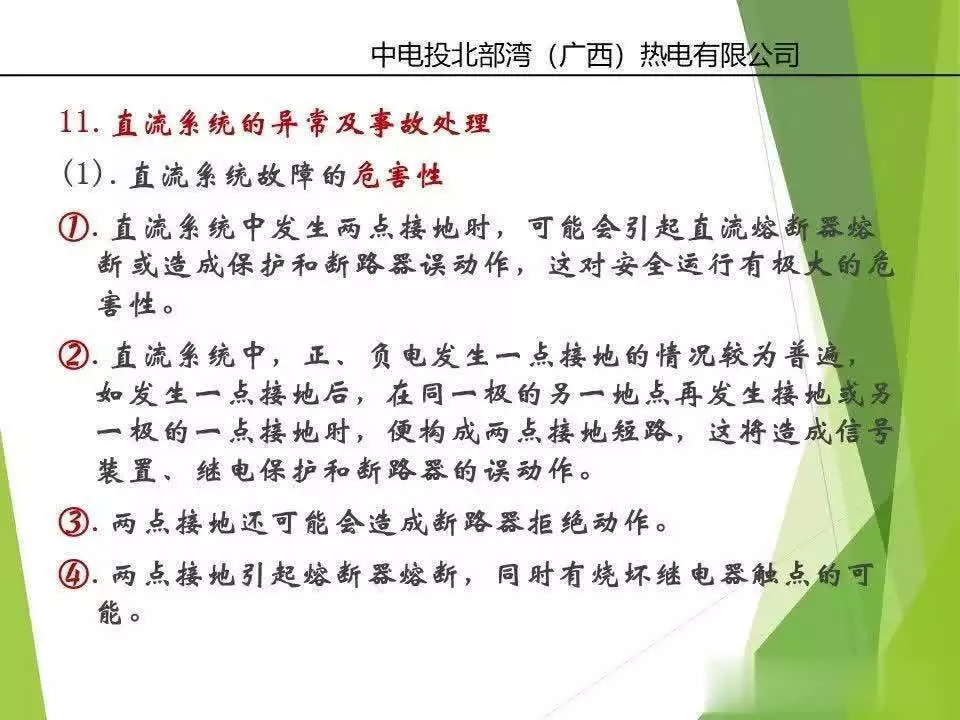 中电投北部湾（广西）热电有限公司

11. 直流系统的异常及事故处理

(1). 直流系统故障的危害性

①. 直流系统中发生两点接地时，可能会引起直流熔断器熔断或造成保护和断路器误动作，这对安全运行有极大的危害性。

②. 直流系统中，正、负电发生一点接地的情况较为普遍，如发生一点接地后，在同一极的另一地点再发生接地或另一极的一点接地时，便构成两点接地短路，这将造成信号装置、继电保护和断路器的误动作。

③. 两点接地还可能会造成断路器拒绝动作。

④. 两点接地引起熔断器熔断，同时有烧坏继电器触点的可能。